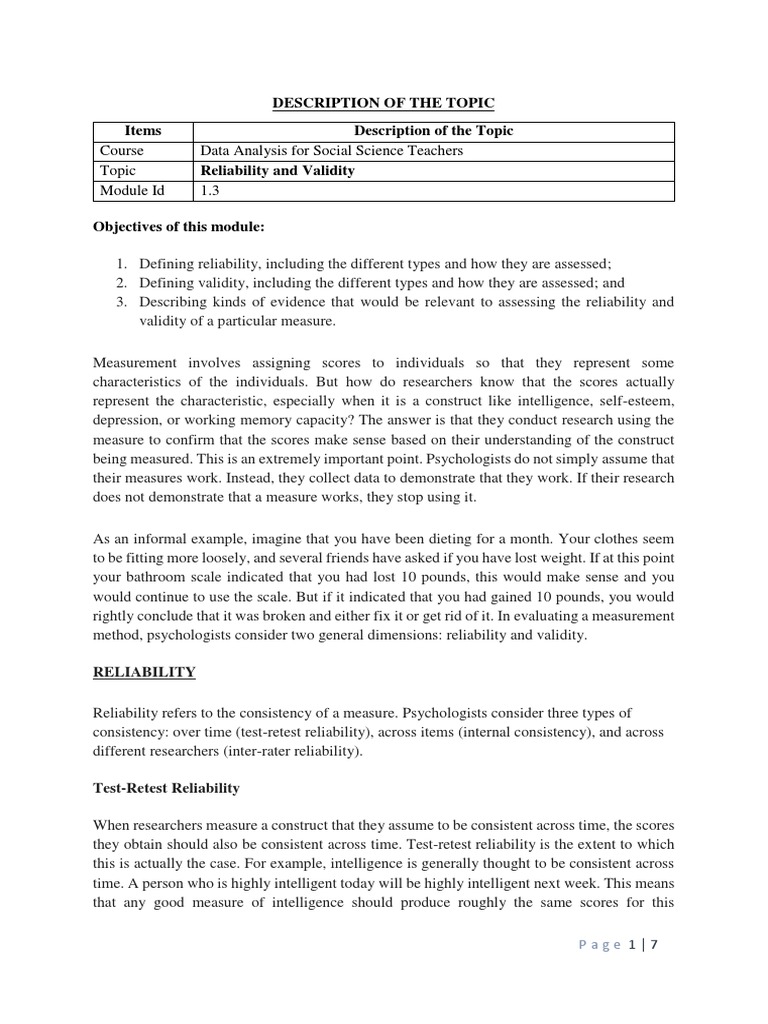 DESCRIPTION OF THE TOPIC

| Items | Description of the Topic |
|---|---|
| Course | Data Analysis for Social Science Teachers |
| Topic | Reliability and Validity |
| Module Id | 1.3 |

Objectives of this module:

1. Defining reliability, including the different types and how they are assessed;
2. Defining validity, including the different types and how they are assessed; and
3. Describing kinds of evidence that would be relevant to assessing the reliability and validity of a particular measure.

Measurement involves assigning scores to individuals so that they represent some characteristics of the individuals. But how do researchers know that the scores actually represent the characteristic, especially when it is a construct like intelligence, self-esteem, depression, or working memory capacity? The answer is that they conduct research using the measure to confirm that the scores make sense based on their understanding of the construct being measured. This is an extremely important point. Psychologists do not simply assume that their measures work. Instead, they collect data to demonstrate that they work. If their research does not demonstrate that a measure works, they stop using it.

As an informal example, imagine that you have been dieting for a month. Your clothes seem to be fitting more loosely, and several friends have asked if you have lost weight. If at this point your bathroom scale indicated that you had lost 10 pounds, this would make sense and you would continue to use the scale. But if it indicated that you had gained 10 pounds, you would rightly conclude that it was broken and either fix it or get rid of it. In evaluating a measurement method, psychologists consider two general dimensions: reliability and validity.

RELIABILITY

Reliability refers to the consistency of a measure. Psychologists consider three types of consistency: over time (test-retest reliability), across items (internal consistency), and across different researchers (inter-rater reliability).

Test-Retest Reliability

When researchers measure a construct that they assume to be consistent across time, the scores they obtain should also be consistent across time. Test-retest reliability is the extent to which this is actually the case. For example, intelligence is generally thought to be consistent across time. A person who is highly intelligent today will be highly intelligent next week. This means that any good measure of intelligence should produce roughly the same scores for this

Page 1 | 7